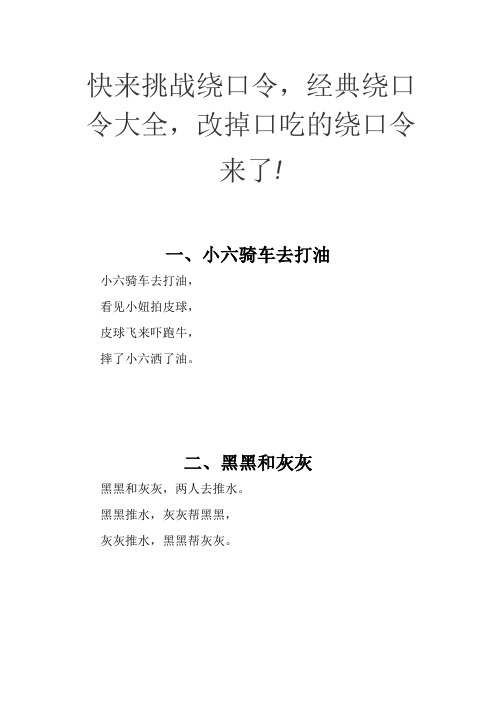 快来挑战绕口令，经典绕口令大全，改掉口吃的绕口令来了!

一、小六骑车去打油

小六骑车去打油，
看见小妞拍皮球，
皮球飞来吓跑牛，
摔了小六洒了油。

二、黑黑和灰灰

黑黑和灰灰，两人去推水。
黑黑推水，灰灰帮黑黑，
灰灰推水，黑黑帮灰灰。